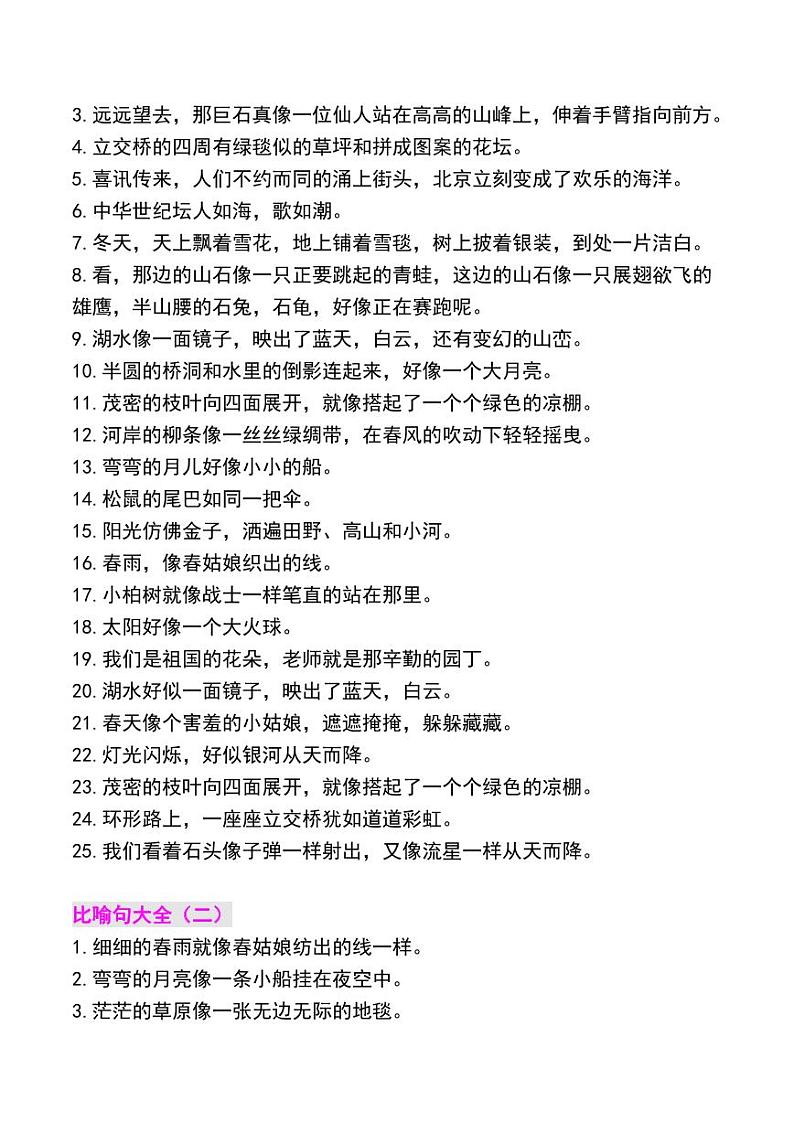 3. 远远望去，那巨石真像一位仙人站在高高的山峰上，伸着手臂指向前方。
4. 立交桥的四周有绿毯似的草坪和拼成图案的花坛。
5. 喜讯传来，人们不约而同的涌上街头，北京立刻变成了欢乐的海洋。
6. 中华世纪坛人如海，歌如潮。
7. 冬天，天上飘着雪花，地上铺着雪毯，树上披着银装，到处一片洁白。
8. 看，那边的山石像一只正要跳起的青蛙，这边的山石像一只展翅欲飞的雄鹰，半山腰的石兔，石龟，好像正在赛跑呢。
9. 湖水像一面镜子，映出了蓝天，白云，还有变幻的山峦。
10. 半圆的桥洞和水里的倒影连起来，好像一个大月亮。
11. 茂密的枝叶向四面展开，就像搭起了一个个绿色的凉棚。
12. 河岸的柳条像一丝丝绿绸带，在春风的吹动下轻轻摇曳。
13. 弯弯的月儿好像小小的船。
14. 松鼠的尾巴如同一把伞。
15. 阳光仿佛金子，洒遍田野、高山和小河。
16. 春雨，像春姑娘织出的线。
17. 小柏树就像战士一样笔直的站在那里。
18. 太阳好像一个大火球。
19. 我们是祖国的花朵，老师就是那辛勤的园丁。
20. 湖水好似一面镜子，映出了蓝天，白云。
21. 春天像个害羞的小姑娘，遮遮掩掩，躲躲藏藏。
22. 灯光闪烁，好似银河从天而降。
23. 茂密的枝叶向四面展开，就像搭起了一个个绿色的凉棚。
24. 环形路上，一座座立交桥犹如道道彩虹。
25. 我们看着石头像子弹一样射出，又像流星一样从天而降。

比喻句大全（二）
1. 细细的春雨就像春姑娘纺出的线一样。
2. 弯弯的月亮像一条小船挂在夜空中。
3. 茫茫的草原像一张无边无际的地毯。